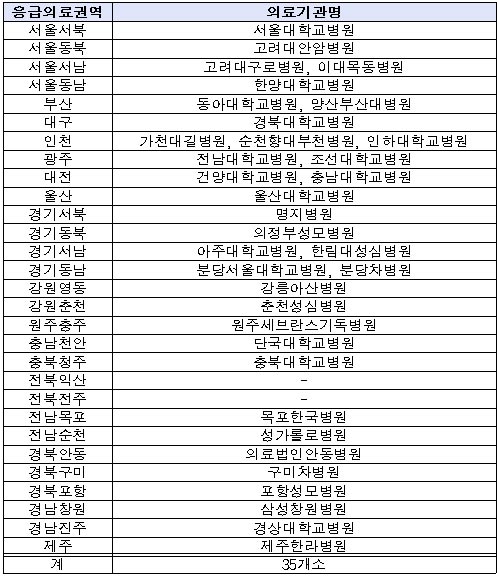 | 응급의료권역 | 의료기관명 |
|---|---|
| 서울서북 | 서울대학교병원 |
| 서울동북 | 고려대안암병원 |
| 서울서남 | 고려대구로병원, 이대목동병원 |
| 서울동남 | 한양대학교병원 |
| 부산 | 동아대학교병원, 양산부산대병원 |
| 대구 | 경북대학교병원 |
| 인천 | 가천대길병원, 순천향대부천병원, 인하대학교병원 |
| 광주 | 전남대학교병원, 조선대학교병원 |
| 대전 | 건양대학교병원, 충남대학교병원 |
| 울산 | 울산대학교병원 |
| 경기서북 | 명지병원 |
| 경기동북 | 의정부성모병원 |
| 경기서남 | 아주대학교병원, 한림대성심병원 |
| 경기동남 | 분당서울대학교병원, 분당차병원 |
| 강원영동 | 강릉아산병원 |
| 강원춘천 | 춘천성심병원 |
| 원주충주 | 원주세브란스기독병원 |
| 충남천안 | 단국대학교병원 |
| 충북청주 | 충북대학교병원 |
| 전북익산 | - |
| 전북전주 | - |
| 전남목포 | 목포한국병원 |
| 전남순천 | 성가롤로병원 |
| 경북안동 | 의료법인안동병원 |
| 경북구미 | 구미차병원 |
| 경북포항 | 포항성모병원 |
| 경남창원 | 삼성창원병원 |
| 경남진주 | 경상대학교병원 |
| 제주 | 제주한라병원 |
| 계 | 35개소 |